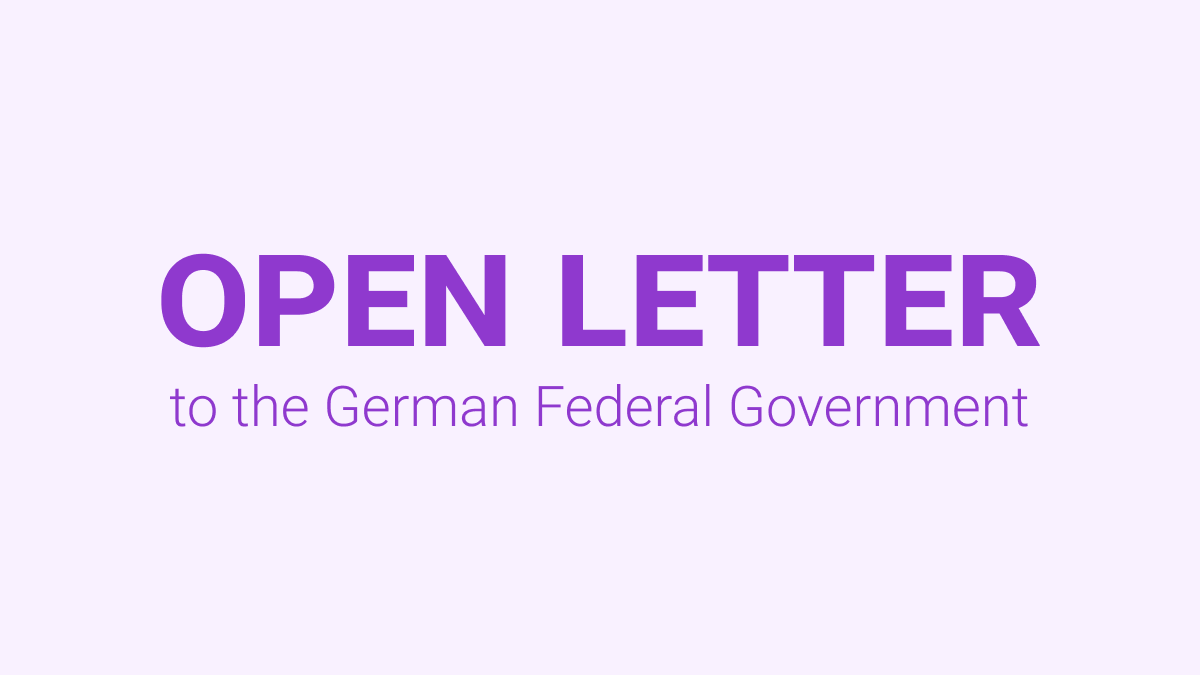 OPEN LETTER
to the German Federal Government